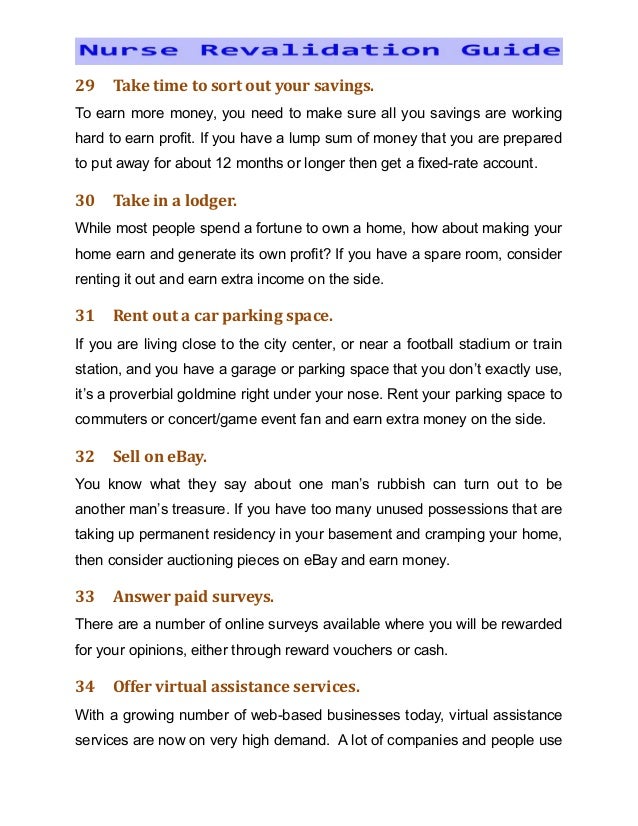 Nurse Revalidation Guide

29 Take time to sort out your savings.

To earn more money, you need to make sure all you savings are working hard to earn profit. If you have a lump sum of money that you are prepared to put away for about 12 months or longer then get a fixed-rate account.

30 Take in a lodger.

While most people spend a fortune to own a home, how about making your home earn and generate its own profit? If you have a spare room, consider renting it out and earn extra income on the side.

31 Rent out a car parking space.

If you are living close to the city center, or near a football stadium or train station, and you have a garage or parking space that you don't exactly use, it's a proverbial goldmine right under your nose. Rent your parking space to commuters or concert/game event fan and earn extra money on the side.

32 Sell on eBay.

You know what they say about one man's rubbish can turn out to be another man's treasure. If you have too many unused possessions that are taking up permanent residency in your basement and cramping your home, then consider auctioning pieces on eBay and earn money.

33 Answer paid surveys.

There are a number of online surveys available where you will be rewarded for your opinions, either through reward vouchers or cash.

34 Offer virtual assistance services.

With a growing number of web-based businesses today, virtual assistance services are now on very high demand. A lot of companies and people use